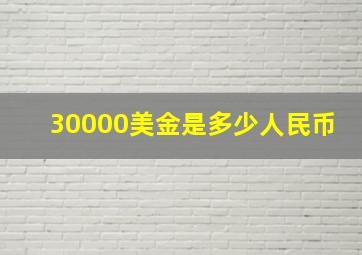 30000美金是多少人民币